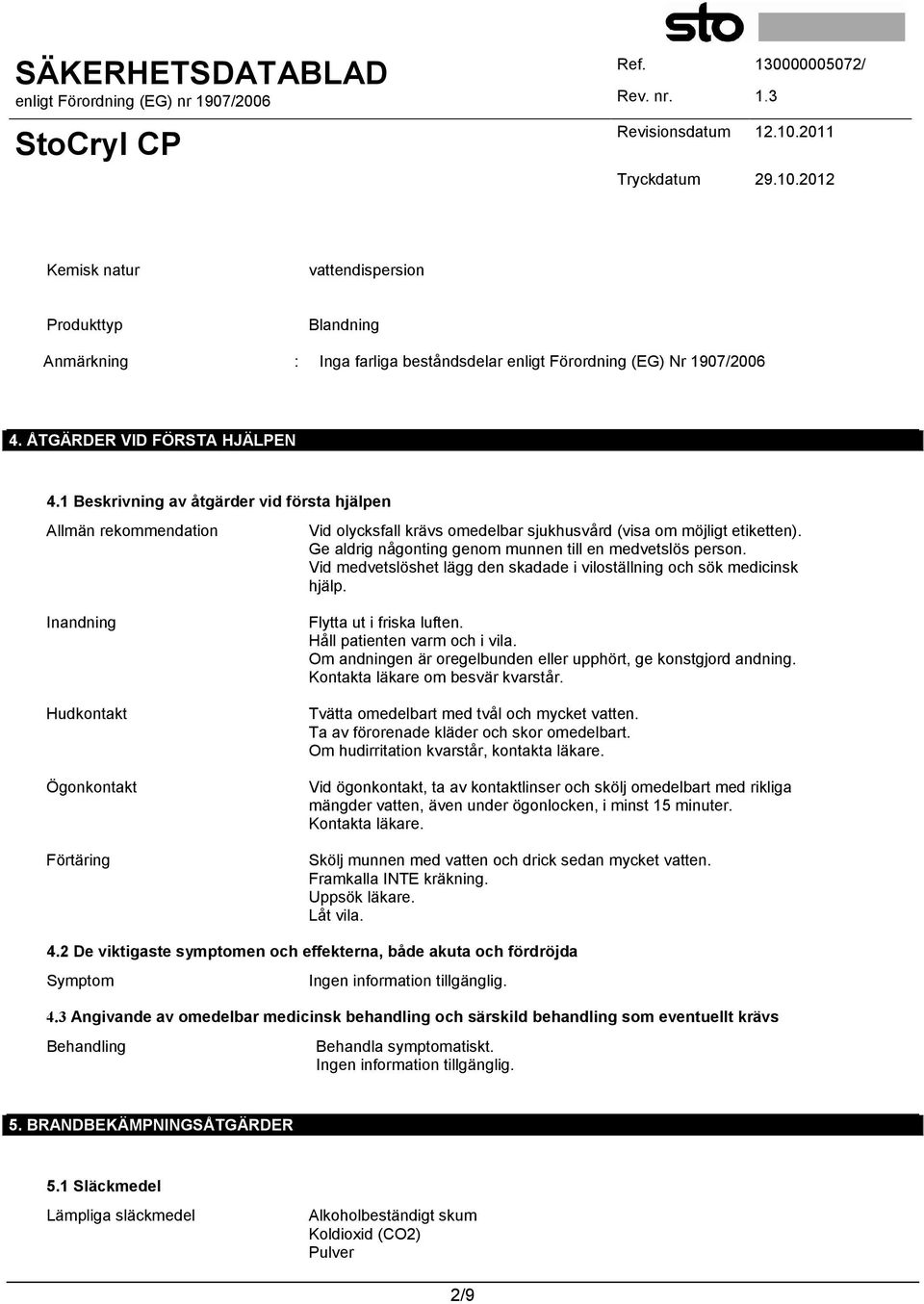 sto

SÄKERHETSDATABLAD
enligt Förordning (EG) nr 1907/2006

StoCryl CP

Ref. 130000005072/
Rev. nr. 1.3
Revisionsdatum 12.10.2011
Tryckdatum 29.10.2012

Kemisk natur vattendispersion

Produkttyp Blandning

Anmärkning : Inga farliga beståndsdelar enligt Förordning (EG) Nr 1907/2006

4. ÅTGÄRDER VID FÖRSTA HJÄLPEN

4.1 Beskrivning av åtgärder vid första hjälpen

Allmän rekommendation Vid olycksfall krävs omedelbar sjukhusvård (visa om möjligt etiketten). Ge aldrig någonting genom munnen till en medvetslös person. Vid medvetslöshet lägg den skadade i viloställning och sök medicinsk hjälp.

Inandning Flytta ut i friska luften. Håll patienten varm och i vila. Om andningen är oregelbunden eller upphört, ge konstgjord andning. Kontakta läkare om besvär kvarstår.

Hudkontakt Tvätta omedelbart med tvål och mycket vatten. Ta av förorenade kläder och skor omedelbart. Om hudirritation kvarstår, kontakta läkare.

Ögonkontakt Vid ögonkontakt, ta av kontaktlinser och skölj omedelbart med rikliga mängder vatten, även under ögonlocken, i minst 15 minuter. Kontakta läkare.

Förtäring Skölj munnen med vatten och drick sedan mycket vatten. Framkalla INTE kräkning. Uppsök läkare. Låt vila.

4.2 De viktigaste symptomen och effekterna, både akuta och fördröjda

Symptom Ingen information tillgänglig.

4.3 Angivande av omedelbar medicinsk behandling och särskild behandling som eventuellt krävs

Behandling Behandla symptomatiskt. Ingen information tillgänglig.

5. BRANDBEKÄMPNINGSÅTGÄRDER

5.1 Släckmedel

Lämpliga släckmedel Alkoholbeständigt skum
Koldioxid (CO2)
Pulver

2/9